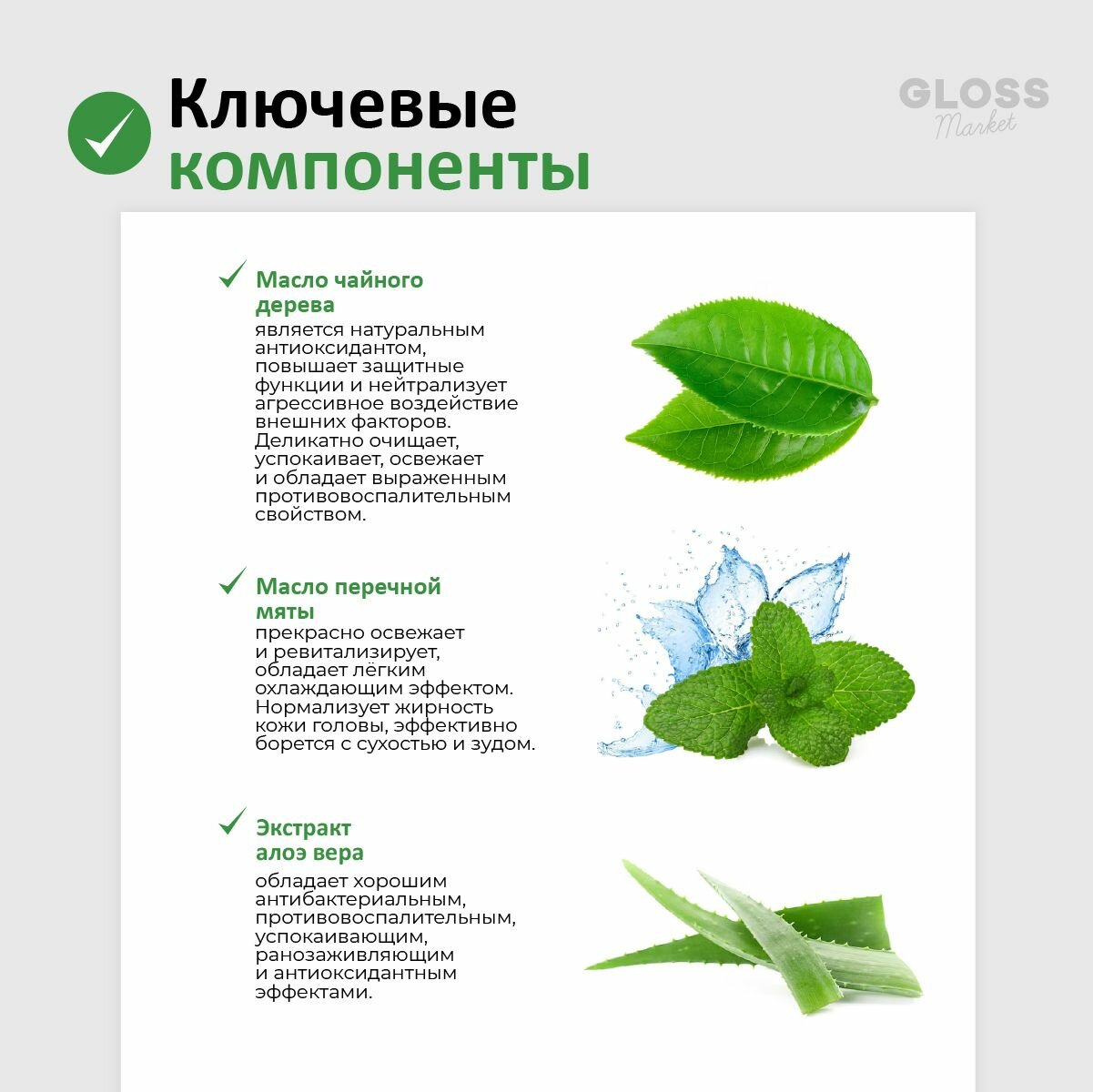 Ключевые компоненты

GLOSS Market

Масло чайного дерева
является натуральным антиоксидантом, повышает защитные функции и нейтрализует агрессивное воздействие внешних факторов. Деликатно очищает, успокаивает, освежает и обладает выраженным противовоспалительным свойством.

Масло перечной мяты
прекрасно освежает и ревитализирует, обладает лёгким охлаждающим эффектом. Нормализует жирность кожи головы, эффективно борется с сухостью и зудом.

Экстракт алоэ вера
обладает хорошим антибактериальным, противовоспалительным, успокаивающим, ранозаживляющим и антиоксидантным эффектами.